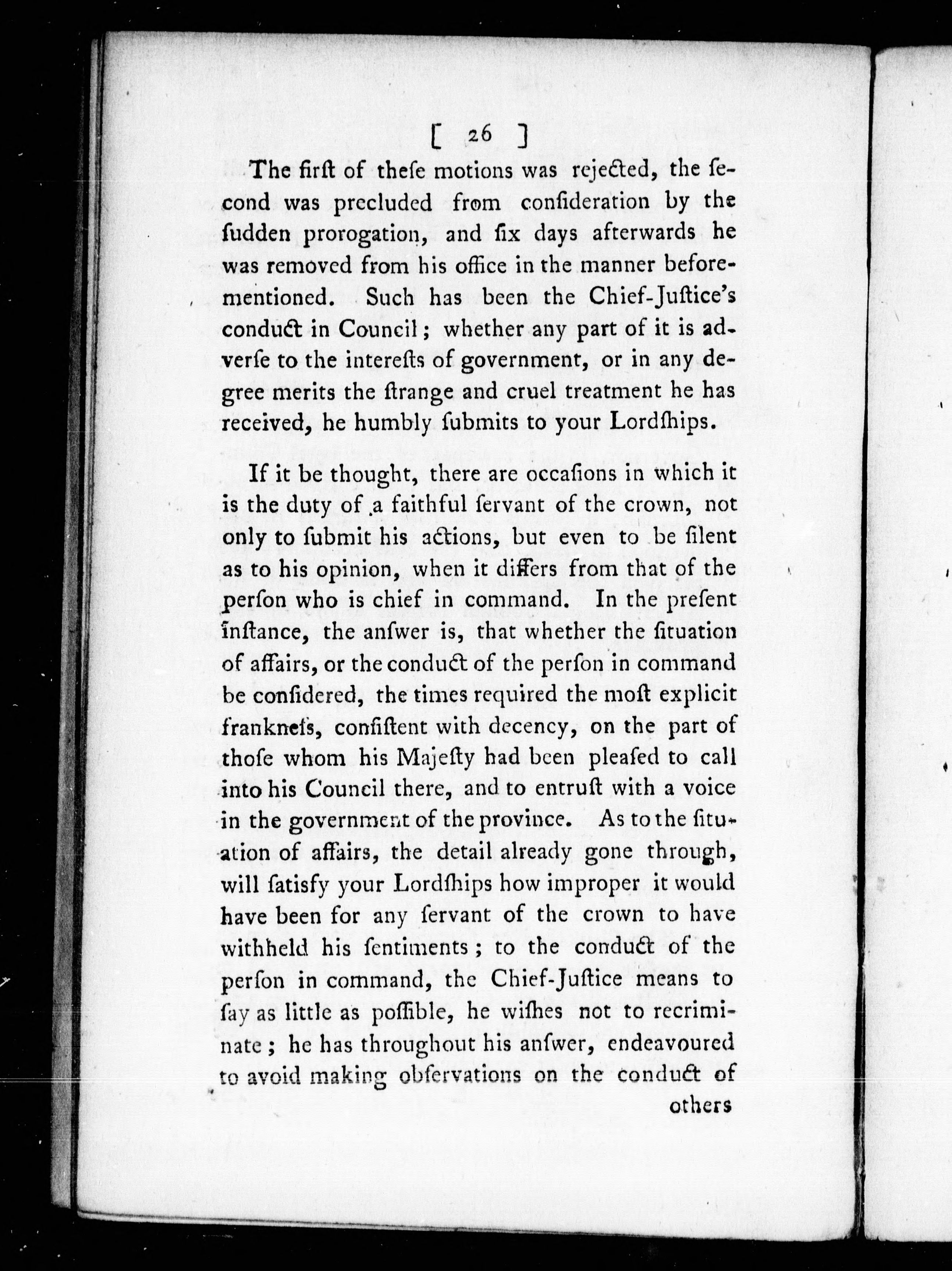 [ 26 ]

The firſt of theſe motions was rejected, the ſecond was precluded from conſideration by the ſudden prorogation, and ſix days afterwards he was removed from his office in the manner beforementioned. Such has been the Chief-Juſtice's conduct in Council; whether any part of it is adverſe to the intereſts of government, or in any degree merits the ſtrange and cruel treatment he has received, he humbly ſubmits to your Lordſhips.

If it be thought, there are occaſions in which it is the duty of a faithful ſervant of the crown, not only to ſubmit his actions, but even to be ſilent as to his opinion, when it differs from that of the perſon who is chief in command. In the preſent inſtance, the anſwer is, that whether the ſituation of affairs, or the conduct of the perſon in command be conſidered, the times required the moſt explicit frankneſs, conſiſtent with decency, on the part of thoſe whom his Majeſty had been pleaſed to call into his Council there, and to entruſt with a voice in the government of the province. As to the ſituation of affairs, the detail already gone through, will ſatisfy your Lordſhips how improper it would have been for any ſervant of the crown to have withheld his ſentiments; to the conduct of the perſon in command, the Chief-Juſtice means to ſay as little as poſſible, he wiſhes not to recriminate; he has throughout his anſwer, endeavoured to avoid making obſervations on the conduct of others